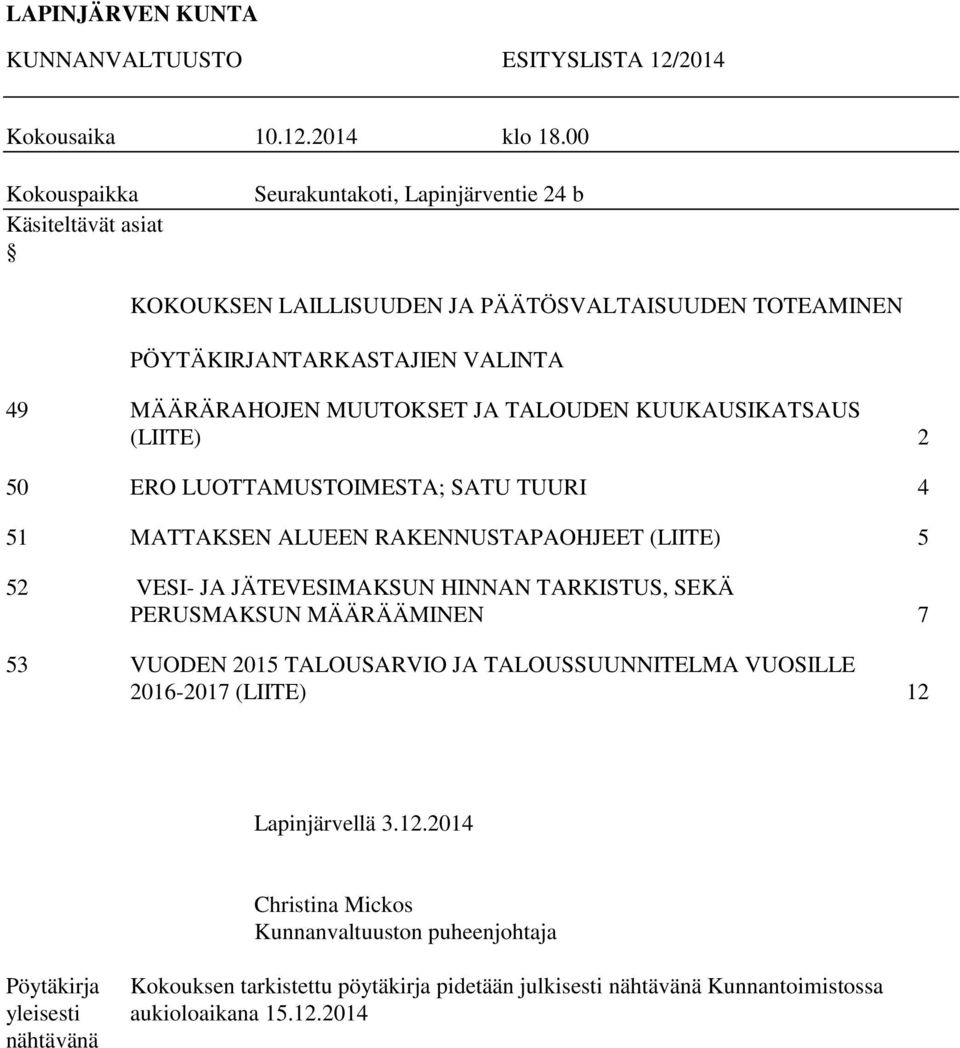 LAPINJÄRVEN KUNTA

KUNNANVALTUUSTO ESITYSLISTA 12/2014

Kokousaika 10.12.2014 klo 18.00

Kokouspaikka Seurakuntakoti, Lapinjärventie 24 b

Käsiteltävät asiat

§

KOKOUKSEN LAILLISUUDEN JA PÄÄTÖSVALTAISUUDEN TOTEAMINEN

PÖYTÄKIRJANTARKASTAJIEN VALINTA

49 MÄÄRÄRAHOJEN MUUTOKSET JA TALOUDEN KUUKAUSIKATSAUS (LIITE) 2

50 ERO LUOTTAMUSTOIMESTA; SATU TUURI 4

51 MATTAKSEN ALUEEN RAKENNUSTAPAOHJEET (LIITE) 5

52 VESI- JA JÄTEVESIMAKSUN HINNAN TARKISTUS, SEKÄ PERUSMAKSUN MÄÄRÄÄMINEN 7

53 VUODEN 2015 TALOUSARVIO JA TALOUSSUUNNITELMA VUOSILLE 2016-2017 (LIITE) 12

Lapinjärvellä 3.12.2014

Christina Mickos
Kunnanvaltuuston puheenjohtaja

Pöytäkirja yleisesti nähtävänä

Kokouksen tarkistettu pöytäkirja pidetään julkisesti nähtävänä Kunnantoimistossa aukioloaikana 15.12.2014